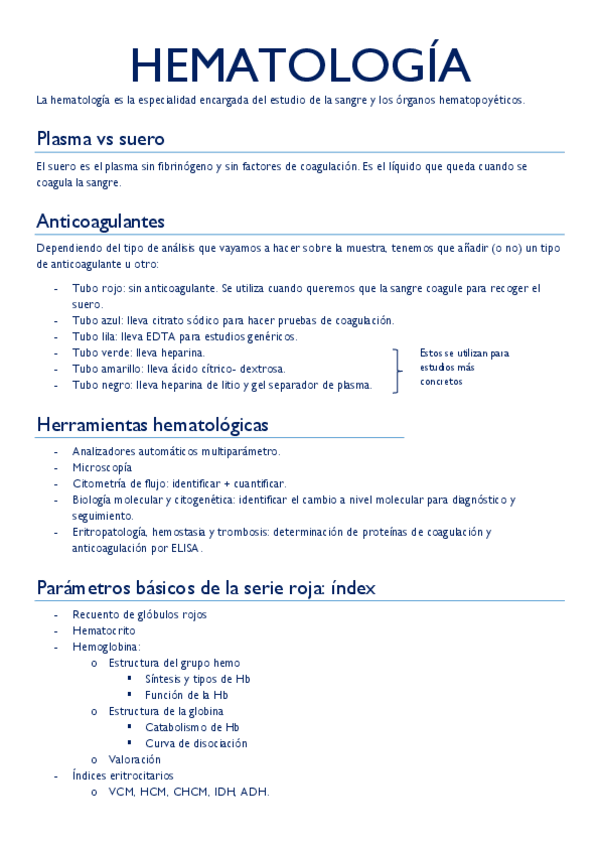 HEMATOLOGÍA

La hematología es la especialidad encargada del estudio de la sangre y los órganos hematopoyéticos.

Plasma vs suero

El suero es el plasma sin fibrinógeno y sin factores de coagulación. Es el líquido que queda cuando se coagula la sangre.

Anticoagulantes

Dependiendo del tipo de análisis que vayamos a hacer sobre la muestra, tenemos que añadir (o no) un tipo de anticoagulante u otro:

- Tubo rojo: sin anticoagulante. Se utiliza cuando queremos que la sangre coagule para recoger el suero.
- Tubo azul: lleva citrato sódico para hacer pruebas de coagulación.
- Tubo lila: lleva EDTA para estudios genéricos.
- Tubo verde: lleva heparina.
- Tubo amarillo: lleva ácido cítrico- dextrosa.
- Tubo negro: lleva heparina de litio y gel separador de plasma.

Estos se utilizan para estudios más concretos

Herramientas hematológicas

- Analizadores automáticos multiparámetro.
- Microscopía
- Citometría de flujo: identificar + cuantificar.
- Biología molecular y citogenética: identificar el cambio a nivel molecular para diagnóstico y seguimiento.
- Eritropatología, hemostasia y trombosis: determinación de proteínas de coagulación y anticoagulación por ELISA.

Parámetros básicos de la serie roja: índex

- Recuento de glóbulos rojos
- Hematocrito
- Hemoglobina:
  o Estructura del grupo hemo
    ▪ Síntesis y tipos de Hb
    ▪ Función de la Hb
  o Estructura de la globina
    ▪ Catabolismo de Hb
    ▪ Curva de disociación
  o Valoración
- Índices eritrocitarios
  o VCM, HCM, CHCM, IDH, ADH.